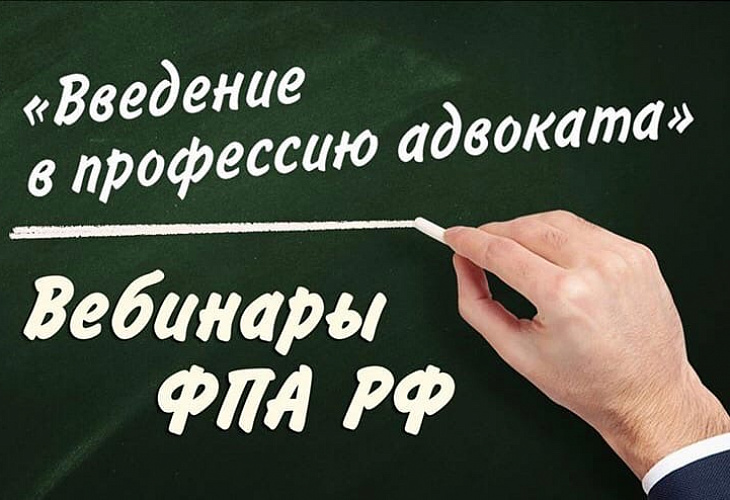 «Введение в профессию адвоката»

Вебинары ФПА РФ